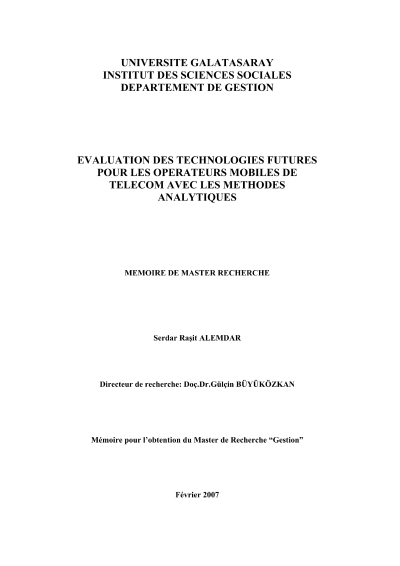 UNIVERSITE GALATASARAY
INSTITUT DES SCIENCES SOCIALES
DEPARTEMENT DE GESTION

EVALUATION DES TECHNOLOGIES FUTURES POUR LES OPERATEURS MOBILES DE TELECOM AVEC LES METHODES ANALYTIQUES

MEMOIRE DE MASTER RECHERCHE

Serdar Raşit ALEMDAR

Directeur de recherche: Doç.Dr.Gülçin BÜYÜKÖZKAN

Mémoire pour l'obtention du Master de Recherche "Gestion"

Février 2007